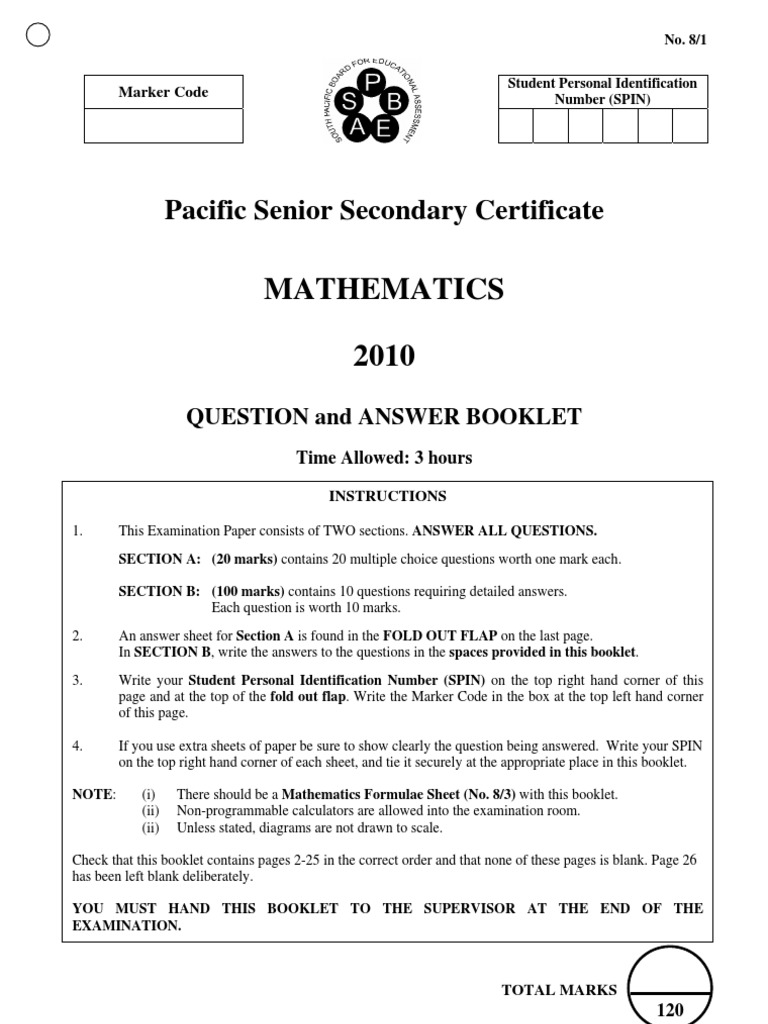 No. 8/1

Marker Code

SOUTH PACIFIC BOARD FOR EDUCATIONAL ASSESSMENT
S P B A E

Student Personal Identification Number (SPIN)

Pacific Senior Secondary Certificate

MATHEMATICS

2010

QUESTION and ANSWER BOOKLET

Time Allowed: 3 hours

INSTRUCTIONS

1. This Examination Paper consists of TWO sections. ANSWER ALL QUESTIONS.

SECTION A: (20 marks) contains 20 multiple choice questions worth one mark each.

SECTION B: (100 marks) contains 10 questions requiring detailed answers. Each question is worth 10 marks.

2. An answer sheet for Section A is found in the FOLD OUT FLAP on the last page. In SECTION B, write the answers to the questions in the spaces provided in this booklet.

3. Write your Student Personal Identification Number (SPIN) on the top right hand corner of this page and at the top of the fold out flap. Write the Marker Code in the box at the top left hand corner of this page.

4. If you use extra sheets of paper be sure to show clearly the question being answered. Write your SPIN on the top right hand corner of each sheet, and tie it securely at the appropriate place in this booklet.

NOTE: (i) There should be a Mathematics Formulae Sheet (No. 8/3) with this booklet.
(ii) Non-programmable calculators are allowed into the examination room.
(ii) Unless stated, diagrams are not drawn to scale.

Check that this booklet contains pages 2-25 in the correct order and that none of these pages is blank. Page 26 has been left blank deliberately.

YOU MUST HAND THIS BOOKLET TO THE SUPERVISOR AT THE END OF THE EXAMINATION.

TOTAL MARKS

120